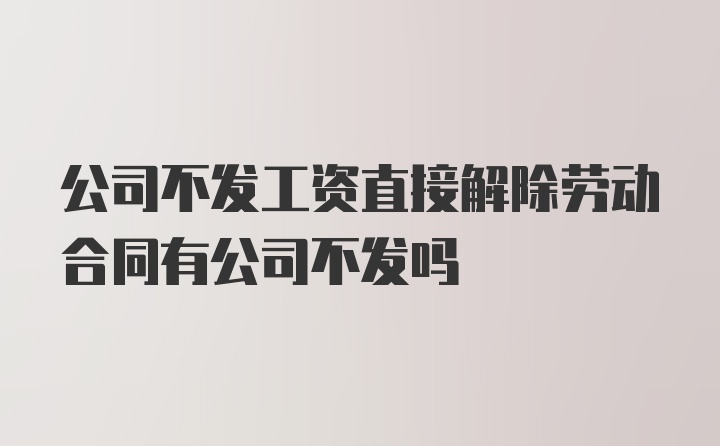 公司不发工资直接解除劳动合同有公司不发吗